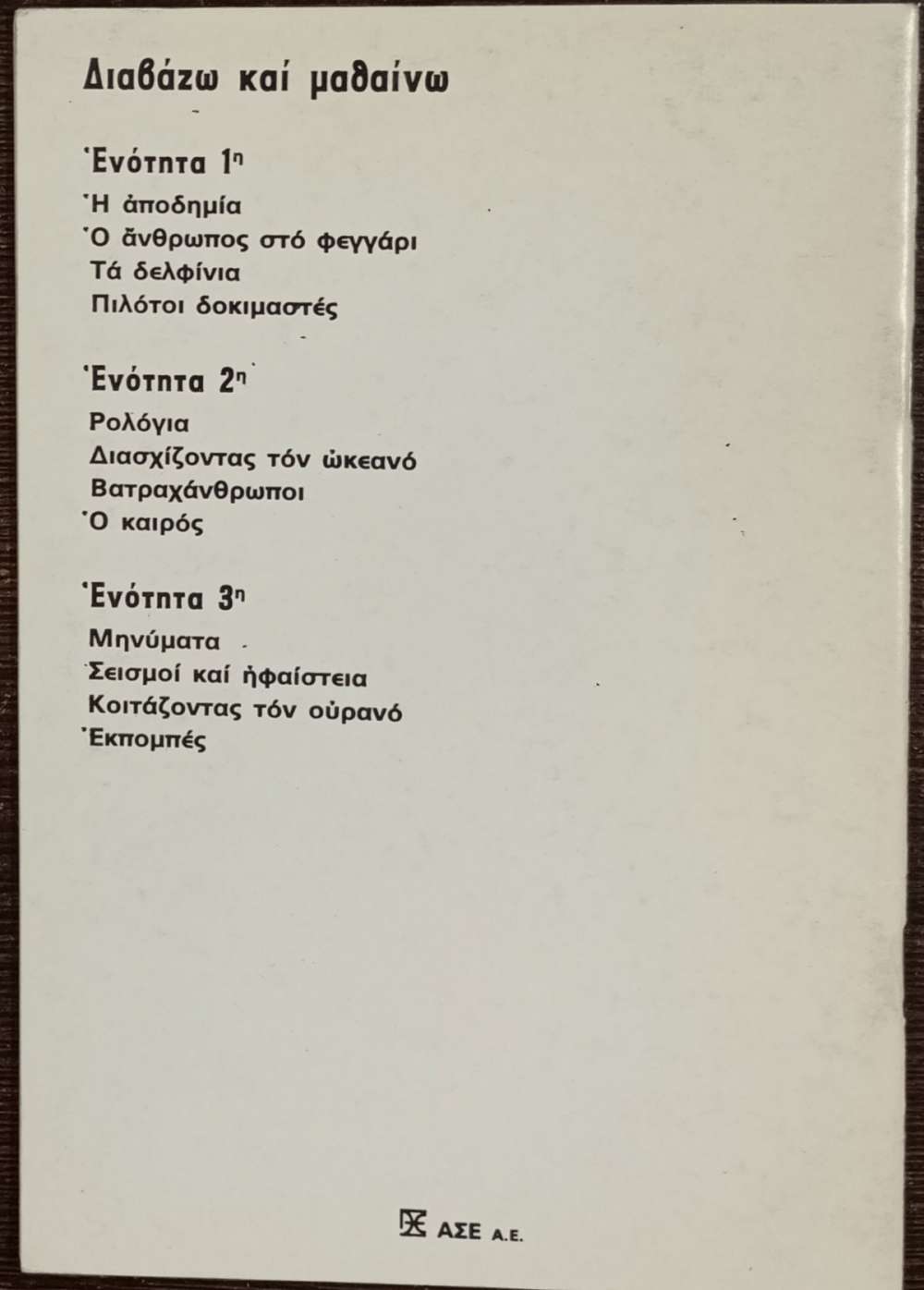 Διαβάζω καί μαθαίνω

Ἑνότητα 1η
Ἡ ἀποδημία
Ὁ ἄνθρωπος στό φεγγάρι
Τά δελφίνια
Πιλότοι δοκιμαστές

Ἑνότητα 2η
Ρολόγια
Διασχίζοντας τόν ὠκεανό
Βατραχάνθρωποι
Ὁ καιρός

Ἑνότητα 3η
Μηνύματα
Σεισμοί καί ἡφαίστεια
Κοιτάζοντας τόν οὐρανό
Ἐκπομπές

ΑΣΕ Α.Ε.